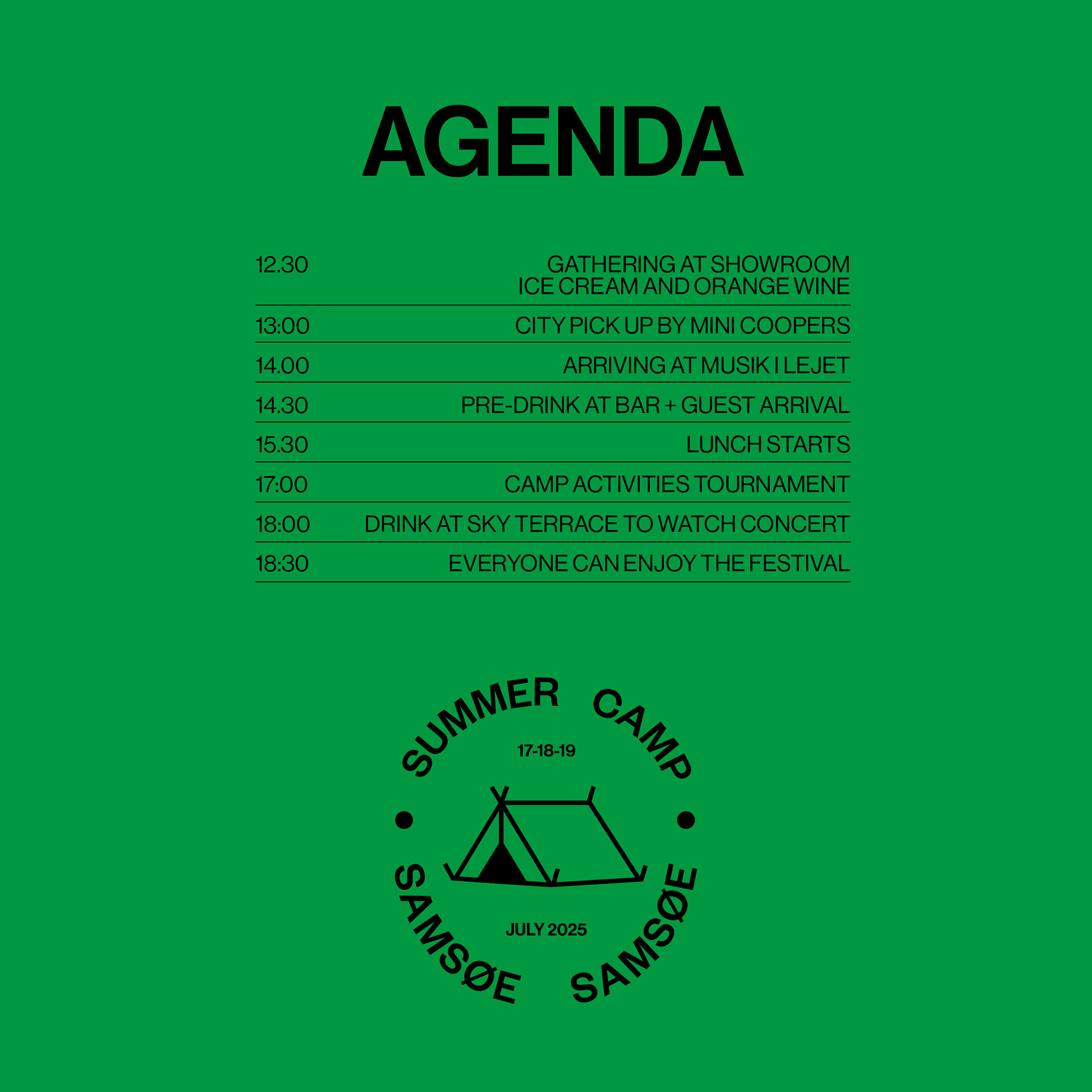 AGENDA

12.30 GATHERING AT SHOWROOM
ICE CREAM AND ORANGE WINE

13:00 CITY PICK UP BY MINI COOPERS

14.00 ARRIVING AT MUSIK I LEJET

14.30 PRE-DRINK AT BAR + GUEST ARRIVAL

15.30 LUNCH STARTS

17:00 CAMP ACTIVITIES TOURNAMENT

18:00 DRINK AT SKY TERRACE TO WATCH CONCERT

18:30 EVERYONE CAN ENJOY THE FESTIVAL

SUMMER CAMP

17-18-19

JULY 2025

SAMSØE SAMSØE